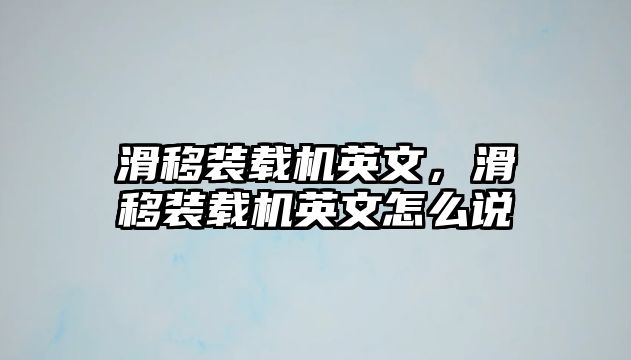 滑移装载机英文，滑移装载机英文怎么说